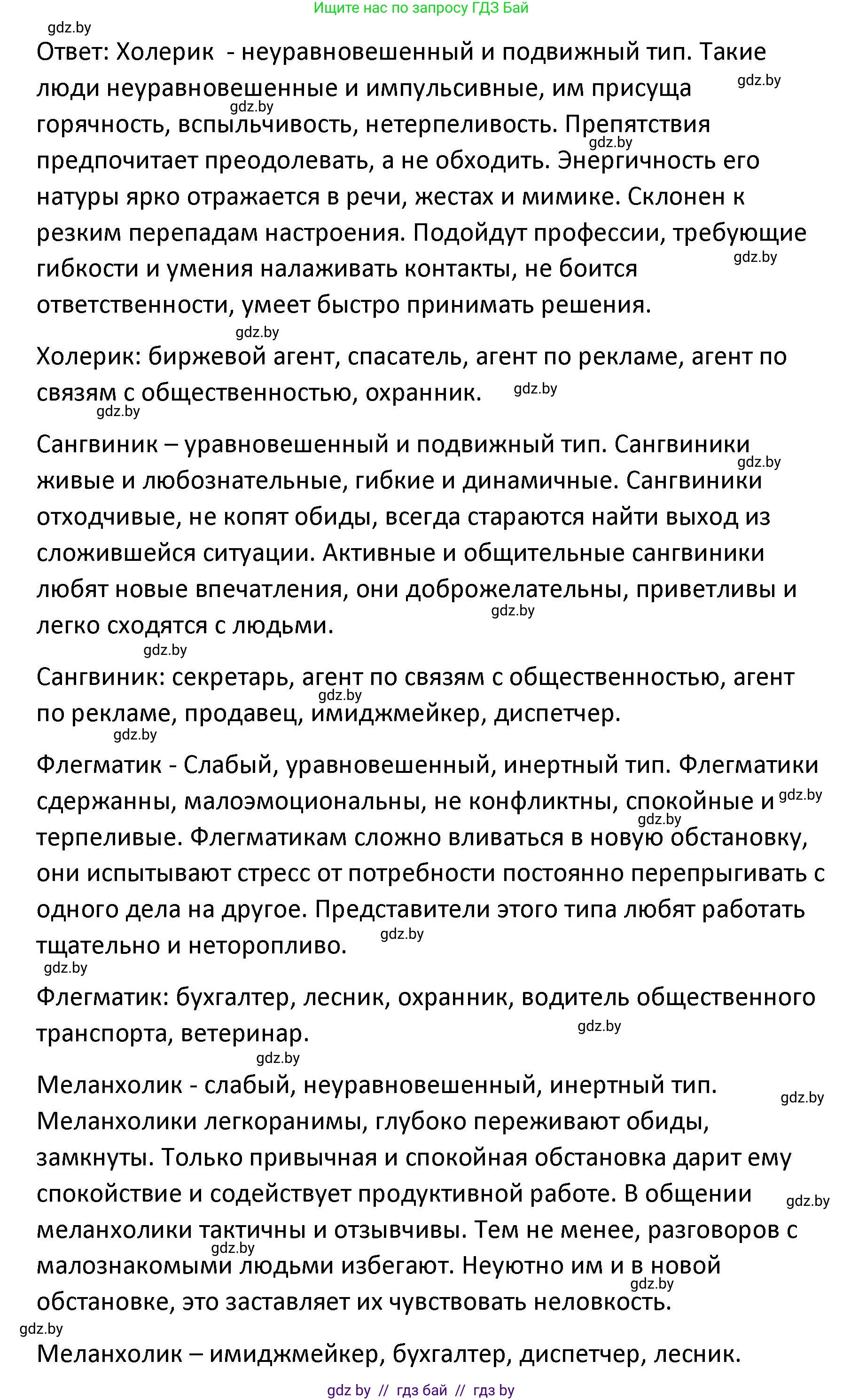 Ищите нас по запросу ГДЗ Бай

gdz.by

Ответ: Холерик - неуравновешенный и подвижный тип. Такие люди неуравновешенные и импульсивные, им присуща горячность, вспыльчивость, нетерпеливость. Препятствия предпочитает преодолевать, а не обходить. Энергичность его натуры ярко отражается в речи, жестах и мимике. Склонен к резким перепадам настроения. Подойдут профессии, требующие гибкости и умения налаживать контакты, не боится ответственности, умеет быстро принимать решения.

Холерик: биржевой агент, спасатель, агент по рекламе, агент по связям с общественностью, охранник.

Сангвиник – уравновешенный и подвижный тип. Сангвиники живые и любознательные, гибкие и динамичные. Сангвиники отходчивые, не копят обиды, всегда стараются найти выход из сложившейся ситуации. Активные и общительные сангвиники любят новые впечатления, они доброжелательны, приветливы и легко сходятся с людьми.

Сангвиник: секретарь, агент по связям с общественностью, агент по рекламе, продавец, имиджмейкер, диспетчер.

Флегматик - Слабый, уравновешенный, инертный тип. Флегматики сдержанны, малоэмоциональны, не конфликтны, спокойные и терпеливые. Флегматикам сложно вливаться в новую обстановку, они испытывают стресс от потребности постоянно перепрыгивать с одного дела на другое. Представители этого типа любят работать тщательно и неторопливо.

Флегматик: бухгалтер, лесник, охранник, водитель общественного транспорта, ветеринар.

Меланхолик - слабый, неуравновешенный, инертный тип. Меланхолики легкоранимы, глубоко переживают обиды, замкнуты. Только привычная и спокойная обстановка дарит ему спокойствие и содействует продуктивной работе. В общении меланхолики тактичны и отзывчивы. Тем не менее, разговоров с малознакомыми людьми избегают. Неуютно им и в новой обстановке, это заставляет их чувствовать неловкость.

Меланхолик – имиджмейкер, бухгалтер, диспетчер, лесник.

gdz by // гдз бай // гдз by